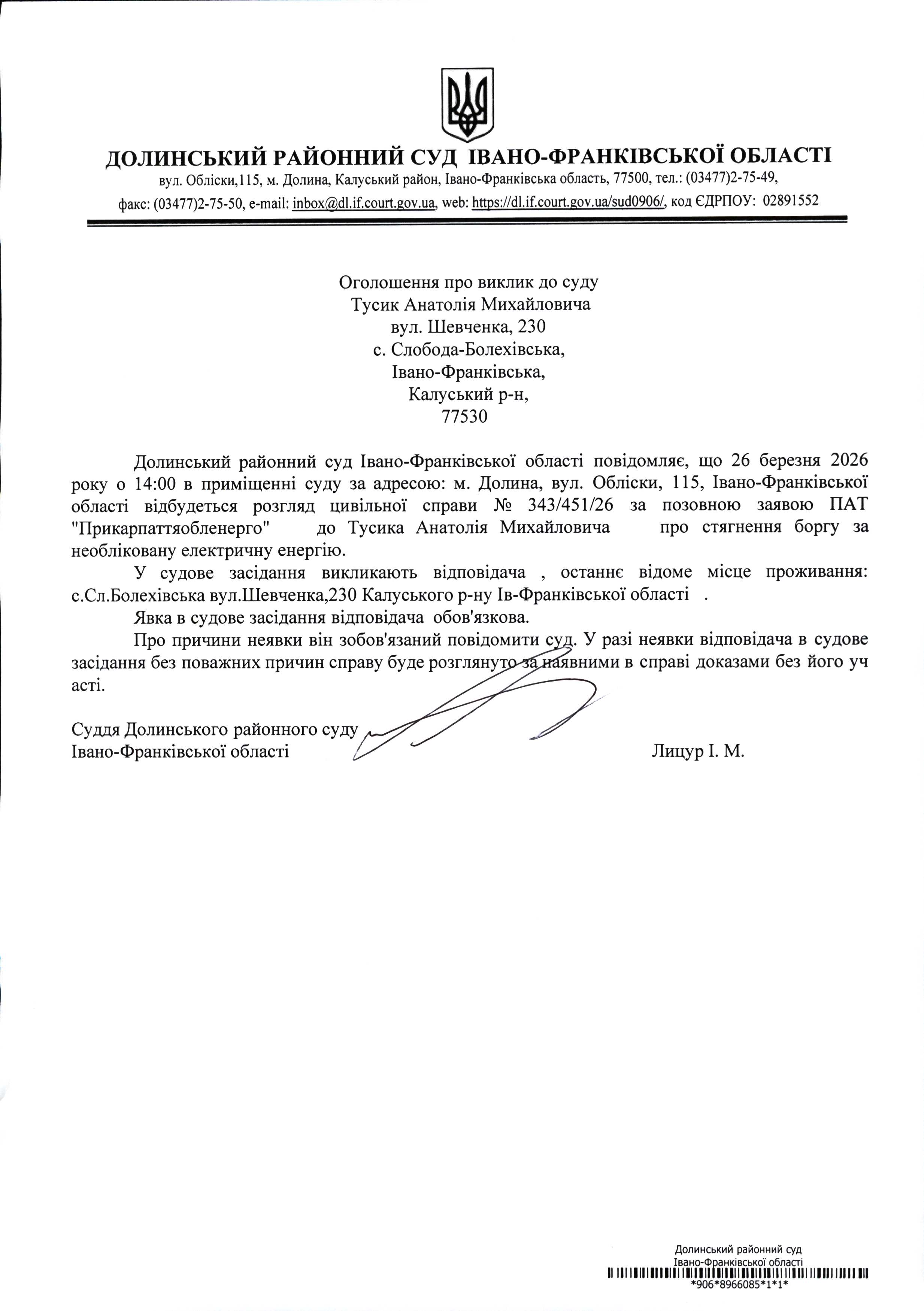 ДОЛИНСЬКИЙ РАЙОННИЙ СУД ІВАНО-ФРАНКІВСЬКОЇ ОБЛАСТІ
вул. Обліски,115, м. Долина, Калуський район, Івано-Франківська область, 77500, тел.: (03477)2-75-49,
факс: (03477)2-75-50, e-mail: inbox@dl.if.court.gov.ua, web: https://dl.if.court.gov.ua/sud0906/, код ЄДРПОУ: 02891552

Оголошення про виклик до суду
Тусик Анатолія Михайловича
вул. Шевченка, 230
с. Слобода-Болехівська,
Івано-Франківська,
Калуський р-н,
77530

Долинський районний суд Івано-Франківської області повідомляє, що 26 березня 2026 року о 14:00 в приміщенні суду за адресою: м. Долина, вул. Обліски, 115, Івано-Франківської області відбудеться розгляд цивільної справи № 343/451/26 за позовною заявою ПАТ "Прикарпаттяобленерго" до Тусика Анатолія Михайловича про стягнення боргу за необліковану електричну енергію.

У судове засідання викликають відповідача , останнє відоме місце проживання: с.Сл.Болехівська вул.Шевченка,230 Калуського р-ну Ів-Франківської області .

Явка в судове засідання відповідача обов'язкова.

Про причини неявки він зобов'язаний повідомити суд. У разі неявки відповідача в судове засідання без поважних причин справу буде розглянуто за наявними в справі доказами без його уч асті.

Суддя Долинського районного суду
Івано-Франківської області Лицур І. М.

Долинський районний суд
Івано-Франківської області
*906*8966085*1*1*